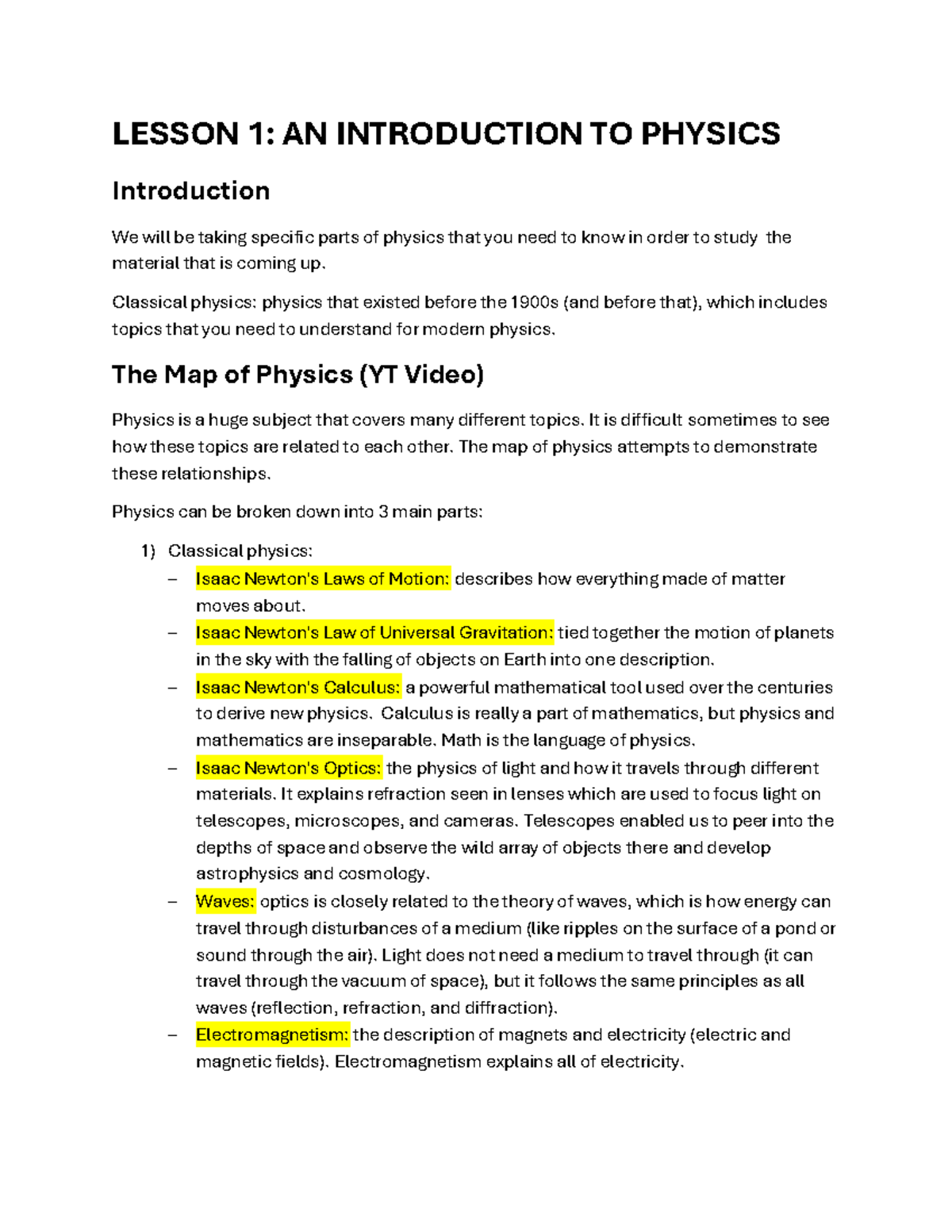 LESSON 1: AN INTRODUCTION TO PHYSICS

Introduction

We will be taking specific parts of physics that you need to know in order to study the material that is coming up.

Classical physics: physics that existed before the 1900s (and before that), which includes topics that you need to understand for modern physics.

The Map of Physics (YT Video)

Physics is a huge subject that covers many different topics. It is difficult sometimes to see how these topics are related to each other. The map of physics attempts to demonstrate these relationships.

Physics can be broken down into 3 main parts:

1) Classical physics:
– Isaac Newton's Laws of Motion: describes how everything made of matter moves about.
– Isaac Newton's Law of Universal Gravitation: tied together the motion of planets in the sky with the falling of objects on Earth into one description.
– Isaac Newton's Calculus: a powerful mathematical tool used over the centuries to derive new physics. Calculus is really a part of mathematics, but physics and mathematics are inseparable. Math is the language of physics.
– Isaac Newton's Optics: the physics of light and how it travels through different materials. It explains refraction seen in lenses which are used to focus light on telescopes, microscopes, and cameras. Telescopes enabled us to peer into the depths of space and observe the wild array of objects there and develop astrophysics and cosmology.
– Waves: optics is closely related to the theory of waves, which is how energy can travel through disturbances of a medium (like ripples on the surface of a pond or sound through the air). Light does not need a medium to travel through (it can travel through the vacuum of space), but it follows the same principles as all waves (reflection, refraction, and diffraction).
– Electromagnetism: the description of magnets and electricity (electric and magnetic fields). Electromagnetism explains all of electricity.